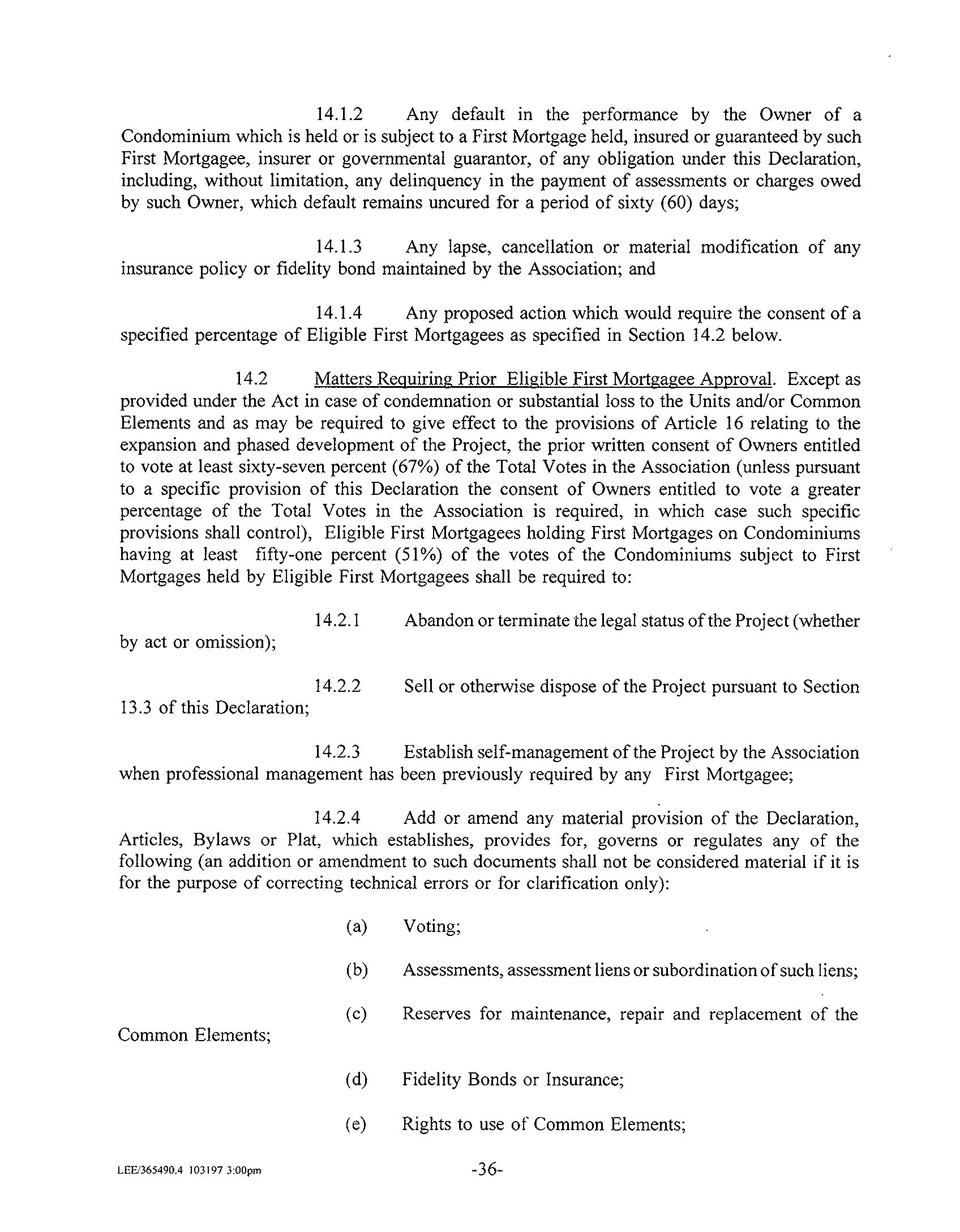 14.1.2 Any default in the performance by the Owner of a Condominium which is held or is subject to a First Mortgage held, insured or guaranteed by such First Mortgagee, insurer or governmental guarantor, of any obligation under this Declaration, including, without limitation, any delinquency in the payment of assessments or charges owed by such Owner, which default remains uncured for a period of sixty (60) days;

14.1.3 Any lapse, cancellation or material modification of any insurance policy or fidelity bond maintained by the Association; and

14.1.4 Any proposed action which would require the consent of a specified percentage of Eligible First Mortgagees as specified in Section 14.2 below.

14.2 Matters Requiring Prior Eligible First Mortgagee Approval. Except as provided under the Act in case of condemnation or substantial loss to the Units and/or Common Elements and as may be required to give effect to the provisions of Article 16 relating to the expansion and phased development of the Project, the prior written consent of Owners entitled to vote at least sixty-seven percent (67%) of the Total Votes in the Association (unless pursuant to a specific provision of this Declaration the consent of Owners entitled to vote a greater percentage of the Total Votes in the Association is required, in which case such specific provisions shall control), Eligible First Mortgagees holding First Mortgages on Condominiums having at least fifty-one percent (51%) of the votes of the Condominiums subject to First Mortgages held by Eligible First Mortgagees shall be required to:

14.2.1 Abandon or terminate the legal status of the Project (whether by act or omission);

14.2.2 Sell or otherwise dispose of the Project pursuant to Section 13.3 of this Declaration;

14.2.3 Establish self-management of the Project by the Association when professional management has been previously required by any First Mortgagee;

14.2.4 Add or amend any material provision of the Declaration, Articles, Bylaws or Plat, which establishes, provides for, governs or regulates any of the following (an addition or amendment to such documents shall not be considered material if it is for the purpose of correcting technical errors or for clarification only):

(a) Voting;

(b) Assessments, assessment liens or subordination of such liens;

(c) Reserves for maintenance, repair and replacement of the Common Elements;

(d) Fidelity Bonds or Insurance;

(e) Rights to use of Common Elements;

LEE/365490.4 103197 3:00pm -36-